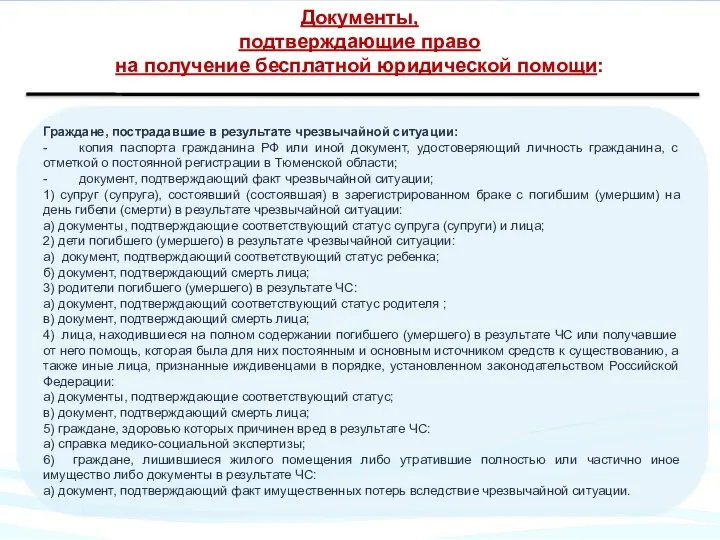 Документы,
подтверждающие право
на получение бесплатной юридической помощи:

Граждане, пострадавшие в результате чрезвычайной ситуации:
- копия паспорта гражданина РФ или иной документ, удостоверяющий личность гражданина, с отметкой о постоянной регистрации в Тюменской области;
- документ, подтверждающий факт чрезвычайной ситуации;
1) супруг (супруга), состоявший (состоявшая) в зарегистрированном браке с погибшим (умершим) на день гибели (смерти) в результате чрезвычайной ситуации:
а) документы, подтверждающие соответствующий статус супруга (супруги) и лица;
2) дети погибшего (умершего) в результате чрезвычайной ситуации:
а) документ, подтверждающий соответствующий статус ребенка;
б) документ, подтверждающий смерть лица;
3) родители погибшего (умершего) в результате ЧС:
а) документ, подтверждающий соответствующий статус родителя ;
в) документ, подтверждающий смерть лица;
4) лица, находившиеся на полном содержании погибшего (умершего) в результате ЧС или получавшие от него помощь, которая была для них постоянным и основным источником средств к существованию, а также иные лица, признанные иждивенцами в порядке, установленном законодательством Российской Федерации:
а) документы, подтверждающие соответствующий статус;
в) документ, подтверждающий смерть лица;
5) граждане, здоровью которых причинен вред в результате ЧС:
а) справка медико-социальной экспертизы;
6) граждане, лишившиеся жилого помещения либо утратившие полностью или частично иное имущество либо документы в результате ЧС:
а) документ, подтверждающий факт имущественных потерь вследствие чрезвычайной ситуации.